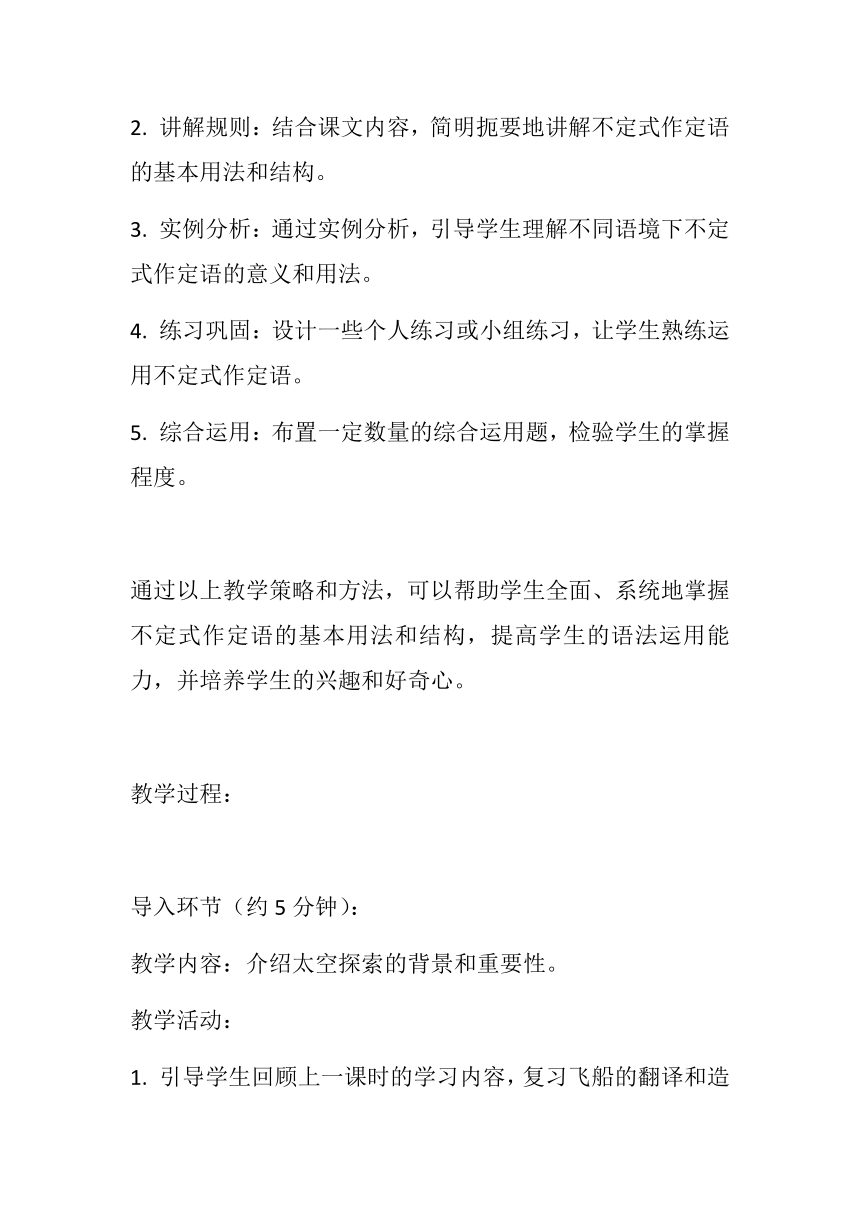 2. 讲解规则：结合课文内容，简明扼要地讲解不定式作定语的基本用法和结构。

3. 实例分析：通过实例分析，引导学生理解不同语境下不定式作定语的意义和用法。

4. 练习巩固：设计一些个人练习或小组练习，让学生熟练运用不定式作定语。

5. 综合运用：布置一定数量的综合运用题，检验学生的掌握程度。

通过以上教学策略和方法，可以帮助学生全面、系统地掌握不定式作定语的基本用法和结构，提高学生的语法运用能力，并培养学生的兴趣和好奇心。

教学过程：

导入环节（约 5 分钟）：

教学内容：介绍太空探索的背景和重要性。

教学活动：

1. 引导学生回顾上一课时的学习内容，复习飞船的翻译和造